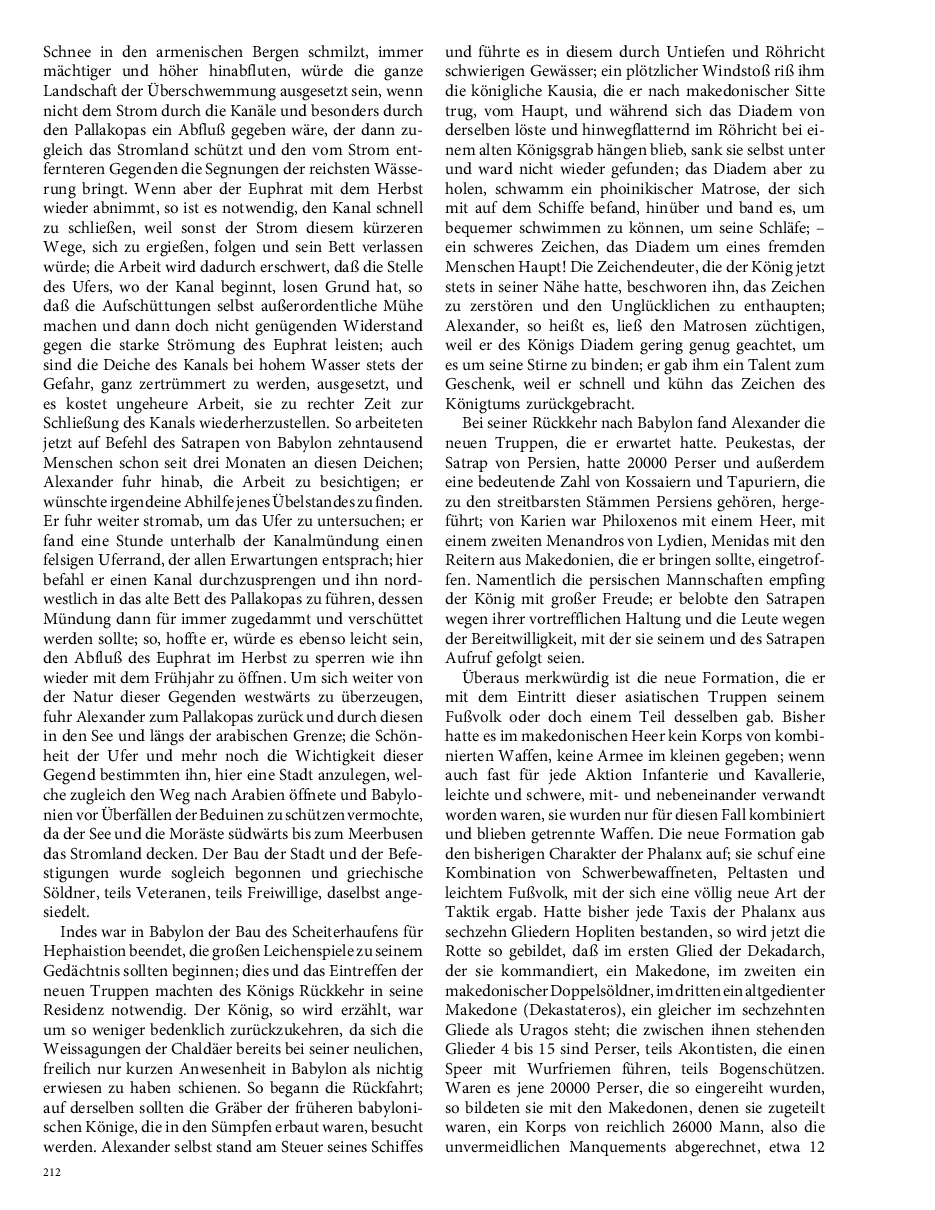 Schnee in den armenischen Bergen schmilzt, immer mächtiger und höher hinabfluten, würde die ganze Landschaft der Überschwemmung ausgesetzt sein, wenn nicht dem Strom durch die Kanäle und besonders durch den Pallakopas ein Abfluß gegeben wäre, der dann zugleich das Stromland schützt und den vom Strom entfernteren Gegenden die Segnungen der reichsten Wässerung bringt. Wenn aber der Euphrat mit dem Herbst wieder abnimmt, so ist es notwendig, den Kanal schnell zu schließen, weil sonst der Strom diesem kürzeren Wege, sich zu ergießen, folgen und sein Bett verlassen würde; die Arbeit wird dadurch erschwert, daß die Stelle des Ufers, wo der Kanal beginnt, losen Grund hat, so daß die Aufschüttungen selbst außerordentliche Mühe machen und dann doch nicht genügenden Widerstand gegen die starke Strömung des Euphrat leisten; auch sind die Deiche des Kanals bei hohem Wasser stets der Gefahr, ganz zertrümmert zu werden, ausgesetzt, und es kostet ungeheure Arbeit, sie zu rechter Zeit zur Schließung des Kanals wiederherzustellen. So arbeiteten jetzt auf Befehl des Satrapen von Babylon zehntausend Menschen schon seit drei Monaten an diesen Deichen; Alexander fuhr hinab, die Arbeit zu besichtigen; er wünschte irgendeine Abhilfe jenes Übelstandes zu finden. Er fuhr weiter stromab, um das Ufer zu untersuchen; er fand eine Stunde unterhalb der Kanalmündung einen felsigen Uferrand, der allen Erwartungen entsprach; hier befahl er einen Kanal durchzusprengen und ihn nordwestlich in das alte Bett des Pallakopas zu führen, dessen Mündung dann für immer zugedammt und verschüttet werden sollte; so, hoffte er, würde es ebenso leicht sein, den Abfluß des Euphrat im Herbst zu sperren wie ihn wieder mit dem Frühjahr zu öffnen. Um sich weiter von der Natur dieser Gegenden westwärts zu überzeugen, fuhr Alexander zum Pallakopas zurück und durch diesen in den See und längs der arabischen Grenze; die Schönheit der Ufer und mehr noch die Wichtigkeit dieser Gegend bestimmten ihn, hier eine Stadt anzulegen, welche zugleich den Weg nach Arabien öffnete und Babylonien vor Überfällen der Beduinen zu schützen vermochte, da der See und die Moräste südwärts bis zum Meerbusen das Stromland decken. Der Bau der Stadt und der Befestigungen wurde sogleich begonnen und griechische Söldner, teils Veteranen, teils Freiwillige, daselbst angesiedelt.

Indes war in Babylon der Bau des Scheiterhaufens für Hephaistion beendet, die großen Leichenspiele zu seinem Gedächtnis sollten beginnen; dies und das Eintreffen der neuen Truppen machten des Königs Rückkehr in seine Residenz notwendig. Der König, so wird erzählt, war um so weniger bedenklich zurückzukehren, da sich die Weissagungen der Chaldäer bereits bei seiner neulichen, freilich nur kurzen Anwesenheit in Babylon als nichtig erwiesen zu haben schienen. So begann die Rückfahrt; auf derselben sollten die Gräber der früheren babylonischen Könige, die in den Sümpfen erbaut waren, besucht werden. Alexander selbst stand am Steuer seines Schiffes und führte es in diesem durch Untiefen und Röhricht schwierigen Gewässer; ein plötzlicher Windstoß riß ihm die königliche Kausia, die er nach makedonischer Sitte trug, vom Haupt, und während sich das Diadem von derselben löste und hinwegflatternd im Röhricht bei einem alten Königsgrab hängen blieb, sank sie selbst unter und ward nicht wieder gefunden; das Diadem aber zu holen, schwamm ein phoinikischer Matrose, der sich mit auf dem Schiffe befand, hinüber und band es, um bequemer schwimmen zu können, um seine Schläfe; – ein schweres Zeichen, das Diadem um eines fremden Menschen Haupt! Die Zeichendeuter, die der König jetzt stets in seiner Nähe hatte, beschworen ihn, das Zeichen zu zerstören und den Unglücklichen zu enthaupten; Alexander, so heißt es, ließ den Matrosen züchtigen, weil er des Königs Diadem gering genug geachtet, um es um seine Stirne zu binden; er gab ihm ein Talent zum Geschenk, weil er schnell und kühn das Zeichen des Königtums zurückgebracht.

Bei seiner Rückkehr nach Babylon fand Alexander die neuen Truppen, die er erwartet hatte. Peukestas, der Satrap von Persien, hatte 20000 Perser und außerdem eine bedeutende Zahl von Kossaiern und Tapuriern, die zu den streitbarsten Stämmen Persiens gehören, hergeführt; von Karien war Philoxenos mit einem Heer, mit einem zweiten Menandros von Lydien, Menidas mit den Reitern aus Makedonien, die er bringen sollte, eingetroffen. Namentlich die persischen Mannschaften empfing der König mit großer Freude; er belobte den Satrapen wegen ihrer vortrefflichen Haltung und die Leute wegen der Bereitwilligkeit, mit der sie seinem und des Satrapen Aufruf gefolgt seien.

Überaus merkwürdig ist die neue Formation, die er mit dem Eintritt dieser asiatischen Truppen seinem Fußvolk oder doch einem Teil desselben gab. Bisher hatte es im makedonischen Heer kein Korps von kombinierten Waffen, keine Armee im kleinen gegeben; wenn auch fast für jede Aktion Infanterie und Kavallerie, leichte und schwere, mit- und nebeneinander verwandt worden waren, sie wurden nur für diesen Fall kombiniert und blieben getrennte Waffen. Die neue Formation gab den bisherigen Charakter der Phalanx auf; sie schuf eine Kombination von Schwerbewaffneten, Peltasten und leichtem Fußvolk, mit der sich eine völlig neue Art der Taktik ergab. Hatte bisher jede Taxis der Phalanx aus sechzehn Gliedern Hopliten bestanden, so wird jetzt die Rotte so gebildet, daß im ersten Glied der Dekadarch, der sie kommandiert, ein Makedone, im zweiten ein makedonischer Doppelsöldner, im dritten ein altgedienter Makedone (Dekastateros), ein gleicher im sechzehnten Gliede als Uragos steht; die zwischen ihnen stehenden Glieder 4 bis 15 sind Perser, teils Akontisten, die einen Speer mit Wurfriemen führen, teils Bogenschützen. Waren es jene 20000 Perser, die so eingereiht wurden, so bildeten sie mit den Makedonen, denen sie zugeteilt waren, ein Korps von reichlich 26000 Mann, also die unvermeidlichen Manquements abgerechnet, etwa 12

212